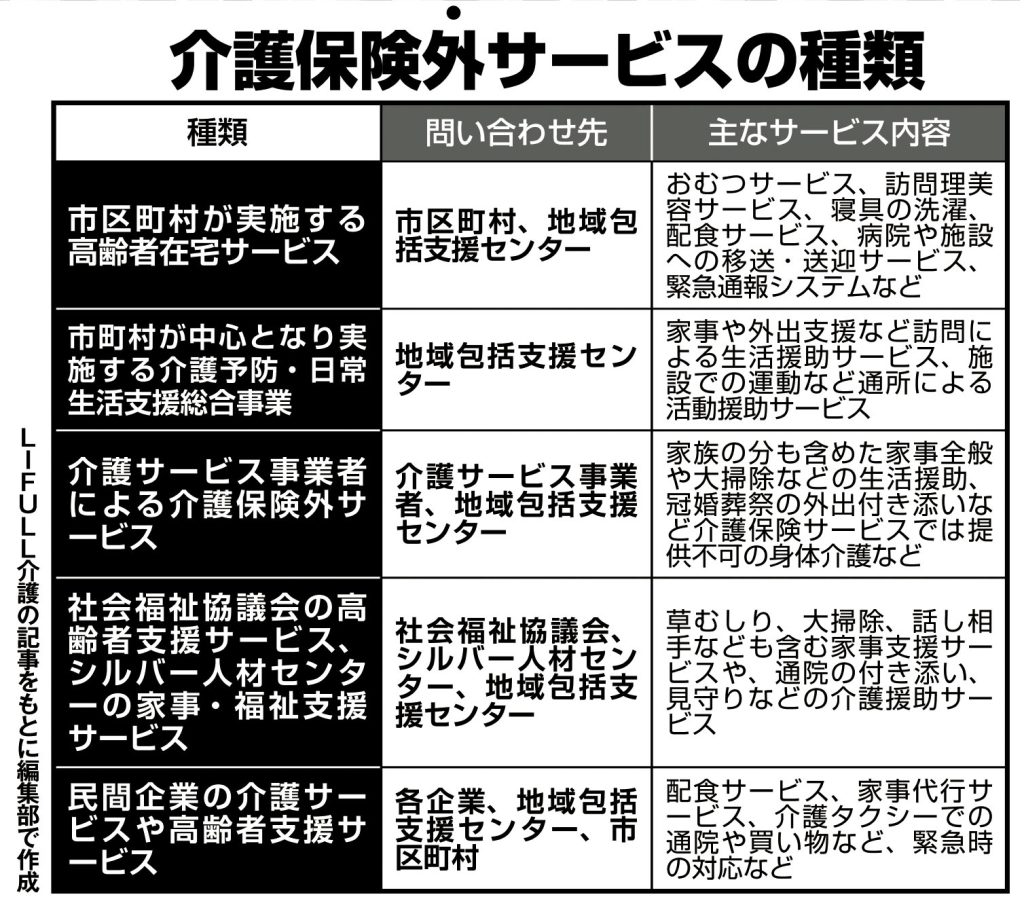 介護保険外サービスの種類

| 種類 | 問い合わせ先 | 主なサービス内容 |
|---|---|---|
| 市区町村が実施する高齢者在宅サービス | 市区町村、地域包括支援センター | おむつサービス、訪問理美容サービス、寝具の洗濯、配食サービス、病院や施設への移送・送迎サービス、緊急通報システムなど |
| 市町村が中心となり実施する介護予防・日常生活支援総合事業 | 地域包括支援センター | 家事や外出支援など訪問による生活援助サービス、施設での運動など通所による活動援助サービス |
| 介護サービス事業者による介護保険外サービス | 介護サービス事業者、地域包括支援センター | 家族の分も含めた家事全般や大掃除などの生活援助、冠婚葬祭の外出付き添いなど介護保険サービスでは提供不可の身体介護など |
| 社会福祉協議会の高齢者支援サービス、シルバー人材センターの家事・福祉支援サービス | 社会福祉協議会、シルバー人材センター、地域包括支援センター | 草むしり、大掃除、話し相手なども含む家事支援サービスや、通院の付き添い、見守りなどの介護援助サービス |
| 民間企業の介護サービスや高齢者支援サービス | 各企業、地域包括支援センター、市区町村 | 配食サービス、家事代行サービス、介護タクシーでの通院や買い物など、緊急時の対応など |

LIFULL介護の記事をもとに編集部で作成